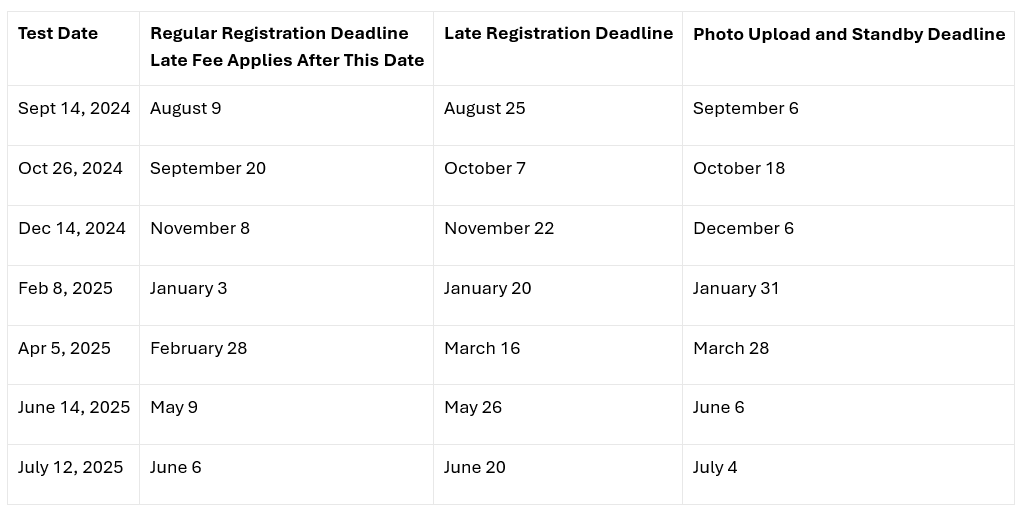 | Test Date | Regular Registration Deadline Late Fee Applies After This Date | Late Registration Deadline | Photo Upload and Standby Deadline |
|---|---|---|---|
| Sept 14, 2024 | August 9 | August 25 | September 6 |
| Oct 26, 2024 | September 20 | October 7 | October 18 |
| Dec 14, 2024 | November 8 | November 22 | December 6 |
| Feb 8, 2025 | January 3 | January 20 | January 31 |
| Apr 5, 2025 | February 28 | March 16 | March 28 |
| June 14, 2025 | May 9 | May 26 | June 6 |
| July 12, 2025 | June 6 | June 20 | July 4 |